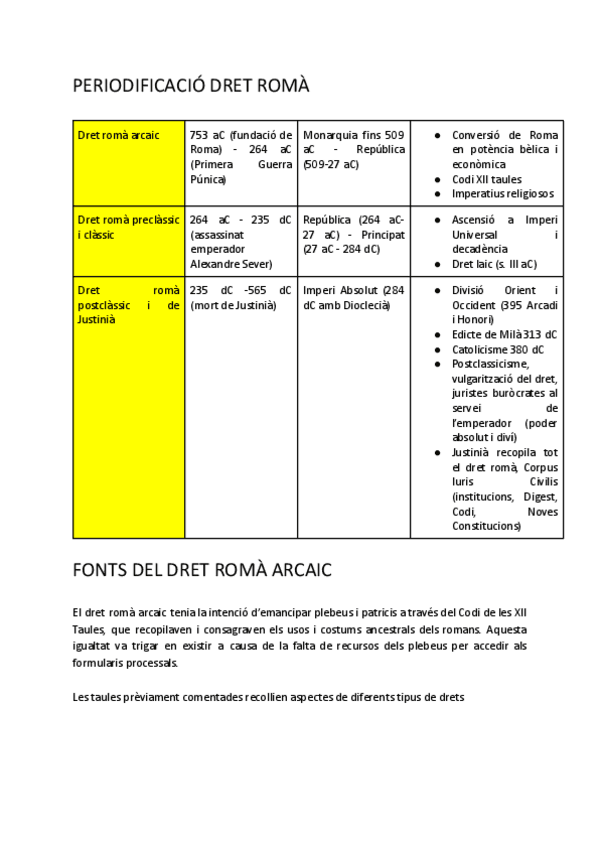 PERIODIFICACIÓ DRET ROMÀ

| Dret romà arcaic | 753 aC (fundació de Roma) - 264 aC (Primera Guerra Púnica) | Monarquia fins 509 aC - República (509-27 aC) | ● Conversió de Roma en potència bèlica i econòmica ● Codi XII taules ● Imperatius religiosos |
|---|---|---|---|
| Dret romà preclàssic i clàssic | 264 aC - 235 dC (assassinat emperador Alexandre Sever) | República (264 aC-27 aC) - Principat (27 aC - 284 dC) | ● Ascensió a Imperi Universal i decadència ● Dret laic (s. III aC) |
| Dret romà postclàssic i de Justinià | 235 dC -565 dC (mort de Justinià) | Imperi Absolut (284 dC amb Dioclecià) | ● Divisió Orient i Occident (395 Arcadi i Honori) ● Edicte de Milà 313 dC ● Catolicisme 380 dC ● Postclassicisme, vulgarització del dret, juristes buròcrates al servei de l'emperador (poder absolut i diví) ● Justinià recopila tot el dret romà, Corpus Iuris Civilis (institucions, Digest, Codi, Noves Constitucions) |

FONTS DEL DRET ROMÀ ARCAIC

El dret romà arcaic tenia la intenció d'emancipar plebeus i patricis a través del Codi de les XII Taules, que recopilaven i consagraven els usos i costums ancestrals dels romans. Aquesta igualtat va trigar en existir a causa de la falta de recursos dels plebeus per accedir als formularis processals.

Les taules prèviament comentades recollien aspectes de diferents tipus de drets